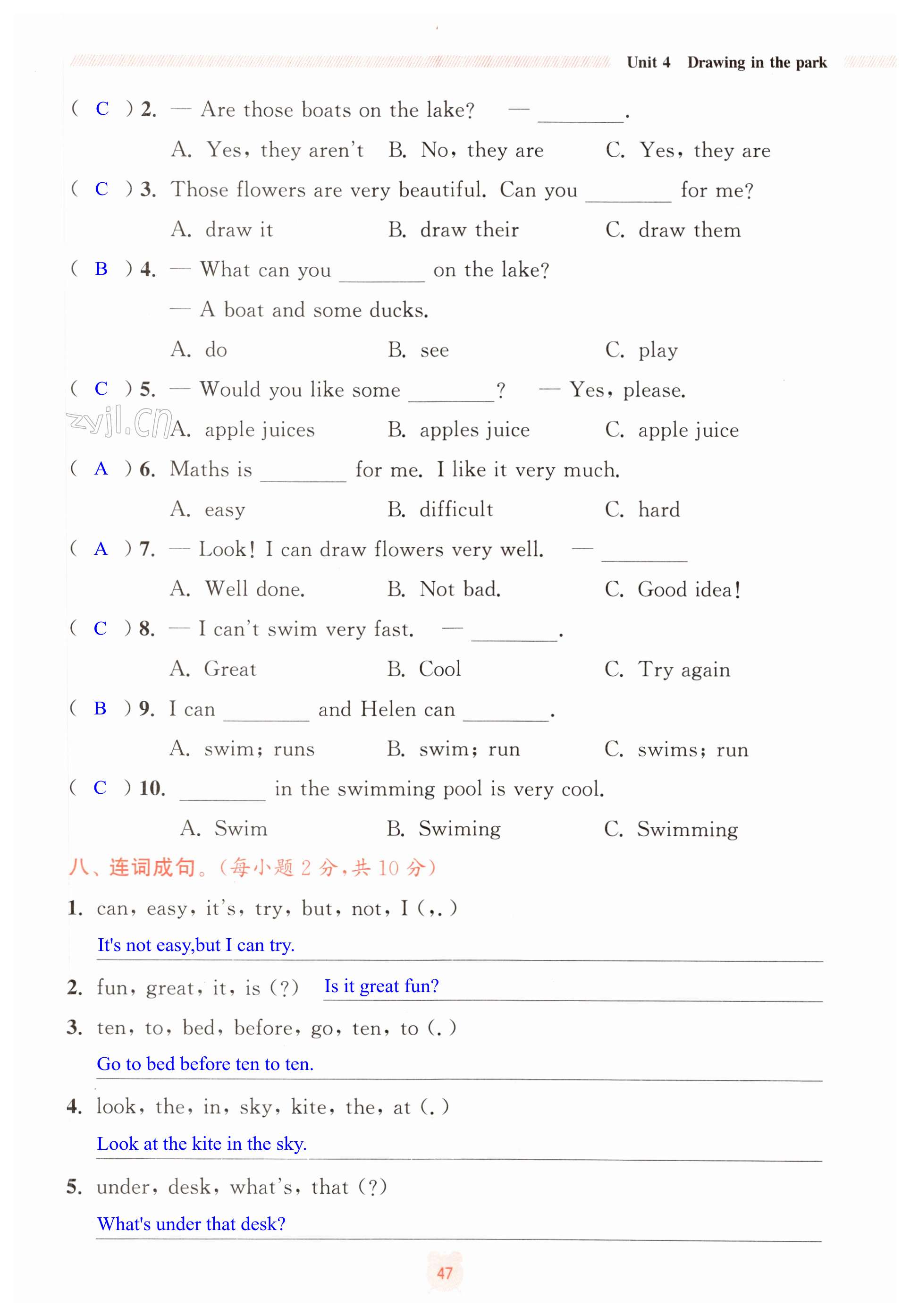 Unit 4 Drawing in the park

( C ) 2. — Are those boats on the lake? — ________.

A. Yes, they aren't B. No, they are C. Yes, they are

( C ) 3. Those flowers are very beautiful. Can you ________ for me?

A. draw it B. draw their C. draw them

( B ) 4. — What can you ________ on the lake?

— A boat and some ducks.

A. do B. see C. play

( C ) 5. — Would you like some ________? — Yes, please.

zyjl.cn

A. apple juices B. apples juice C. apple juice

( A ) 6. Maths is ________ for me. I like it very much.

A. easy B. difficult C. hard

( A ) 7. — Look! I can draw flowers very well. — ________

A. Well done. B. Not bad. C. Good idea!

( C ) 8. — I can't swim very fast. — ________.

A. Great B. Cool C. Try again

( B ) 9. I can ________ and Helen can ________.

A. swim; runs B. swim; run C. swims; run

( C ) 10. ________ in the swimming pool is very cool.

A. Swim B. Swiming C. Swimming

八、连词成句。(每小题 2 分,共 10 分)

1. can, easy, it's, try, but, not, I (,.)

It's not easy,but I can try.

2. fun, great, it, is (?) Is it great fun?

3. ten, to, bed, before, go, ten, to (.)

Go to bed before ten to ten.

4. look, the, in, sky, kite, the, at (.)

Look at the kite in the sky.

5. under, desk, what's, that (?)

What's under that desk?

47